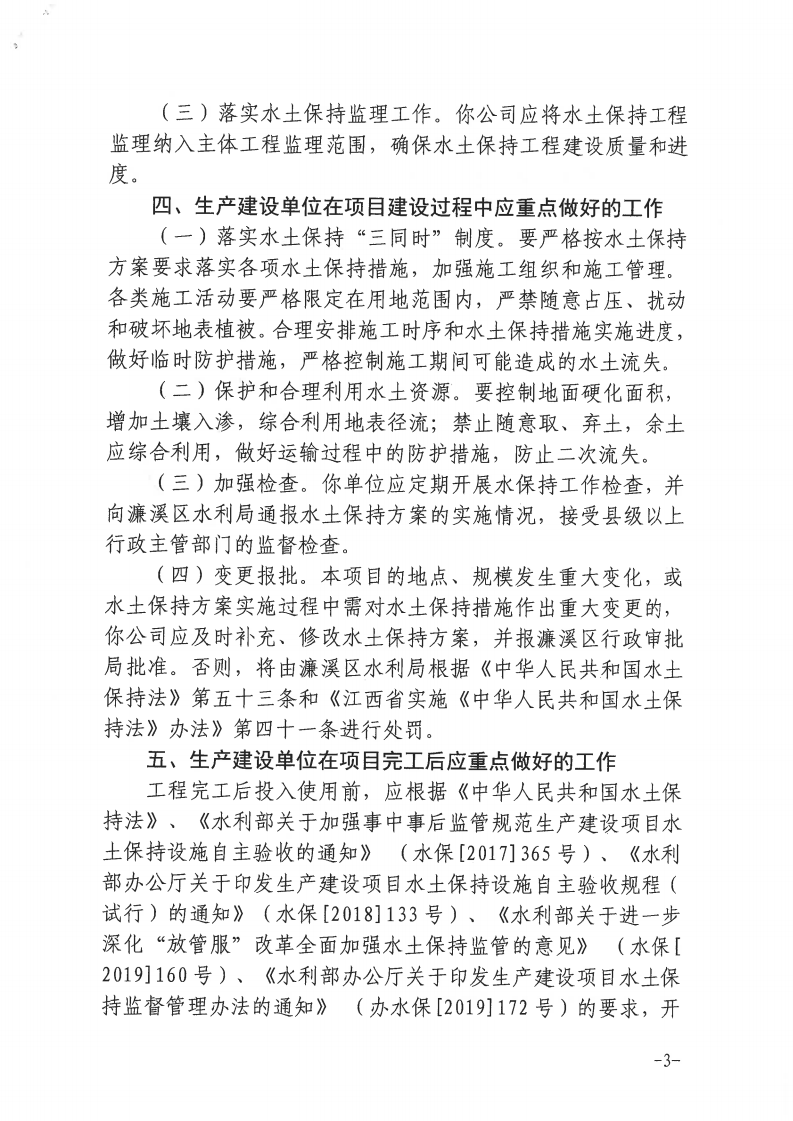 （三）落实水土保持监理工作。你公司应将水土保持工程监理纳入主体工程监理范围，确保水土保持工程建设质量和进度。

四、生产建设单位在项目建设过程中应重点做好的工作

（一）落实水土保持“三同时”制度。要严格按水土保持方案要求落实各项水土保持措施，加强施工组织和施工管理。各类施工活动要严格限定在用地范围内，严禁随意占压、扰动和破坏地表植被。合理安排施工时序和水土保持措施实施进度，做好临时防护措施，严格控制施工期间可能造成的水土流失。

（二）保护和合理利用水土资源。要控制地面硬化面积，增加土壤入渗，综合利用地表径流；禁止随意取、弃土，余土应综合利用，做好运输过程中的防护措施，防止二次流失。

（三）加强检查。你单位应定期开展水保持工作检查，并向濂溪区水利局通报水土保持方案的实施情况，接受县级以上行政主管部门的监督检查。

（四）变更报批。本项目的地点、规模发生重大变化，或水土保持方案实施过程中需对水土保持措施作出重大变更的，你公司应及时补充、修改水土保持方案，并报濂溪区行政审批局批准。否则，将由濂溪区水利局根据《中华人民共和国水土保持法》第五十三条和《江西省实施《中华人民共和国水土保持法》办法》第四十一条进行处罚。

五、生产建设单位在项目完工后应重点做好的工作

工程完工后投入使用前，应根据《中华人民共和国水土保持法》、《水利部关于加强事中事后监管规范生产建设项目水土保持设施自主验收的通知》（水保[2017]365号）、《水利部办公厅关于印发生产建设项目水土保持设施自主验收规程（试行）的通知》（水保[2018]133号）、《水利部关于进一步深化“放管服”改革全面加强水土保持监管的意见》（水保[2019]160号）、《水利部办公厅关于印发生产建设项目水土保持监督管理办法的通知》（办水保[2019]172号）的要求，开

-3-